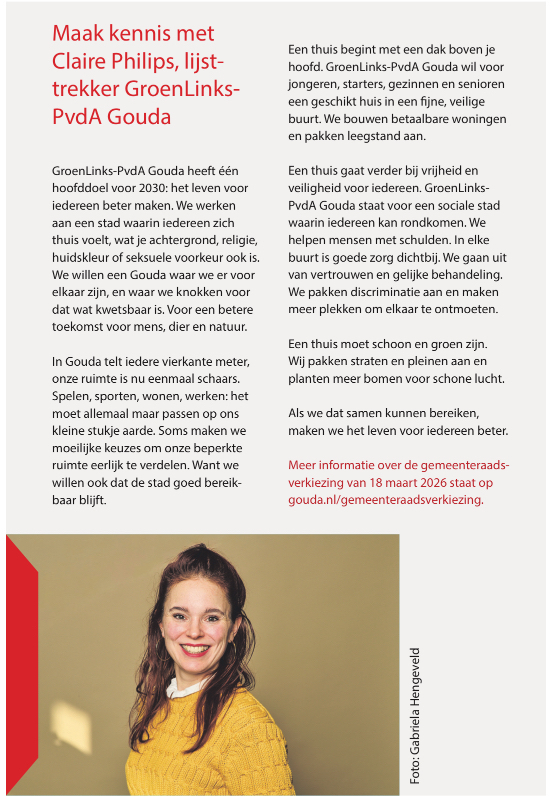 Maak kennis met Claire Philips, lijsttrekker GroenLinks-PvdA Gouda

GroenLinks-PvdA Gouda heeft één hoofddoel voor 2030: het leven voor iedereen beter maken. We werken aan een stad waarin iedereen zich thuis voelt, wat je achtergrond, religie, huidskleur of seksuele voorkeur ook is. We willen een Gouda waar we er voor elkaar zijn, en waar we knokken voor dat wat kwetsbaar is. Voor een betere toekomst voor mens, dier en natuur.

In Gouda telt iedere vierkante meter, onze ruimte is nu eenmaal schaars. Spelen, sporten, wonen, werken: het moet allemaal maar passen op ons kleine stukje aarde. Soms maken we moeilijke keuzes om onze beperkte ruimte eerlijk te verdelen. Want we willen ook dat de stad goed bereikbaar blijft.

Een thuis begint met een dak boven je hoofd. GroenLinks-PvdA Gouda wil voor jongeren, starters, gezinnen en senioren een geschikt huis in een fijne, veilige buurt. We bouwen betaalbare woningen en pakken leegstand aan.

Een thuis gaat verder bij vrijheid en veiligheid voor iedereen. GroenLinks-PvdA Gouda staat voor een sociale stad waarin iedereen kan rondkomen. We helpen mensen met schulden. In elke buurt is goede zorg dichtbij. We gaan uit van vertrouwen en gelijke behandeling. We pakken discriminatie aan en maken meer plekken om elkaar te ontmoeten.

Een thuis moet schoon en groen zijn. Wij pakken straten en pleinen aan en planten meer bomen voor schone lucht.

Als we dat samen kunnen bereiken, maken we het leven voor iedereen beter.

Meer informatie over de gemeenteraadsverkiezing van 18 maart 2026 staat op gouda.nl/gemeenteraadsverkiezing.

Foto: Gabriela Hengeveld